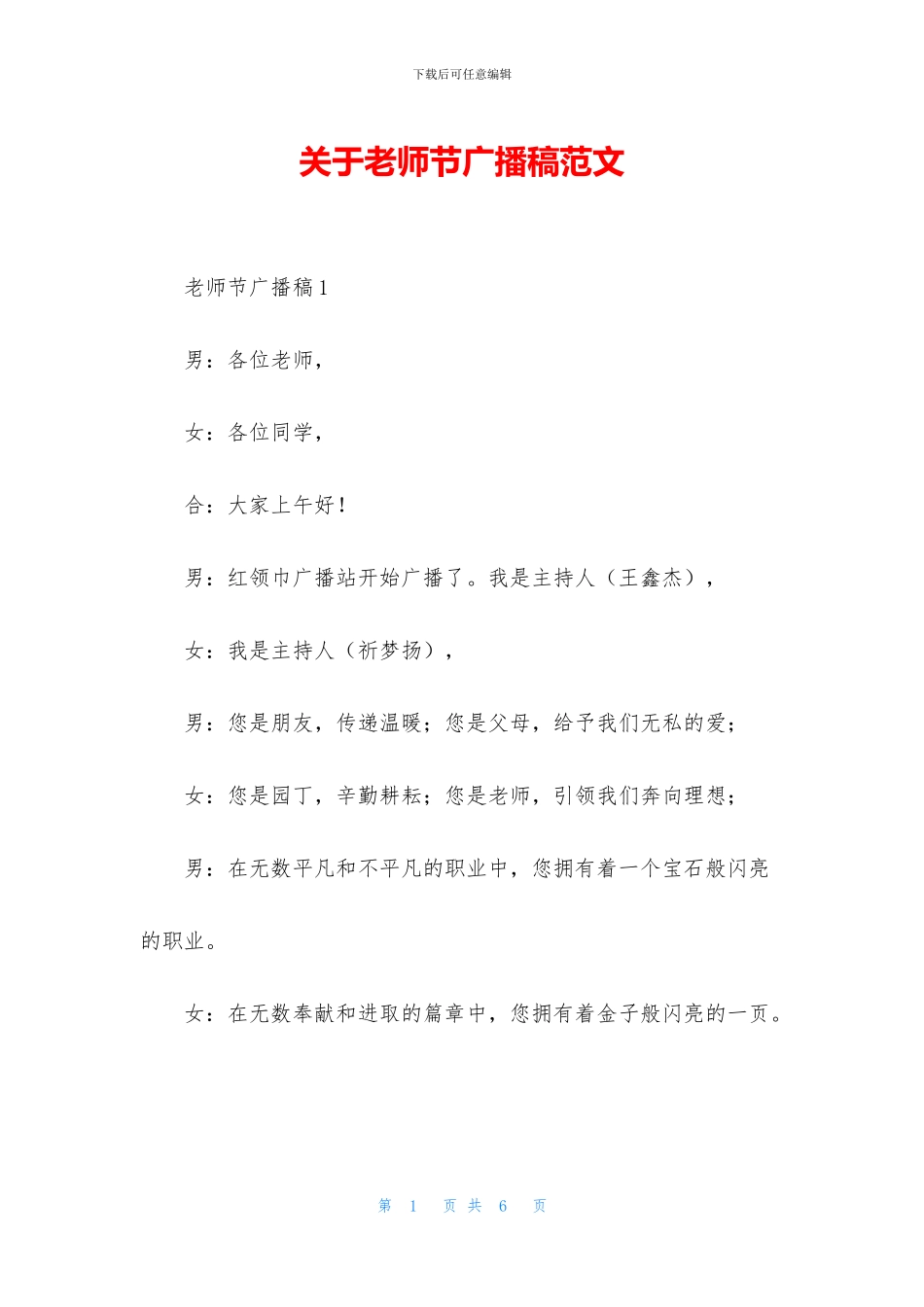 下载后可任意编辑

关于老师节广播稿范文

老师节广播稿1

男：各位老师，

女：各位同学，

合：大家上午好！

男：红领巾广播站开始广播了。我是主持人（王鑫杰），

女：我是主持人（祈梦扬），

男：您是朋友，传递温暖；您是父母，给予我们无私的爱；

女：您是园丁，辛勤耕耘；您是老师，引领我们奔向理想；

男：在无数平凡和不平凡的职业中，您拥有着一个宝石般闪亮的职业。

女：在无数奉献和进取的篇章中，您拥有着金子般闪亮的一页。

第 1 页 共 6 页